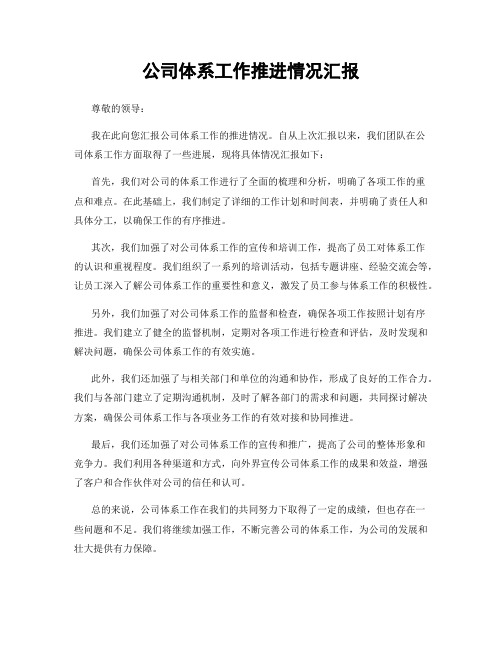 公司体系工作推进情况汇报

尊敬的领导：

我在此向您汇报公司体系工作的推进情况。自从上次汇报以来，我们团队在公司体系工作方面取得了一些进展，现将具体情况汇报如下：

首先，我们对公司的体系工作进行了全面的梳理和分析，明确了各项工作的重点和难点。在此基础上，我们制定了详细的工作计划和时间表，并明确了责任人和具体分工，以确保工作的有序推进。

其次，我们加强了对公司体系工作的宣传和培训工作，提高了员工对体系工作的认识和重视程度。我们组织了一系列的培训活动，包括专题讲座、经验交流会等，让员工深入了解公司体系工作的重要性和意义，激发了员工参与体系工作的积极性。

另外，我们加强了对公司体系工作的监督和检查，确保各项工作按照计划有序推进。我们建立了健全的监督机制，定期对各项工作进行检查和评估，及时发现和解决问题，确保公司体系工作的有效实施。

此外，我们还加强了与相关部门和单位的沟通和协作，形成了良好的工作合力。我们与各部门建立了定期沟通机制，及时了解各部门的需求和问题，共同探讨解决方案，确保公司体系工作与各项业务工作的有效对接和协同推进。

最后，我们还加强了对公司体系工作的宣传和推广，提高了公司的整体形象和竞争力。我们利用各种渠道和方式，向外界宣传公司体系工作的成果和效益，增强了客户和合作伙伴对公司的信任和认可。

总的来说，公司体系工作在我们的共同努力下取得了一定的成绩，但也存在一些问题和不足。我们将继续加强工作，不断完善公司的体系工作，为公司的发展和壮大提供有力保障。